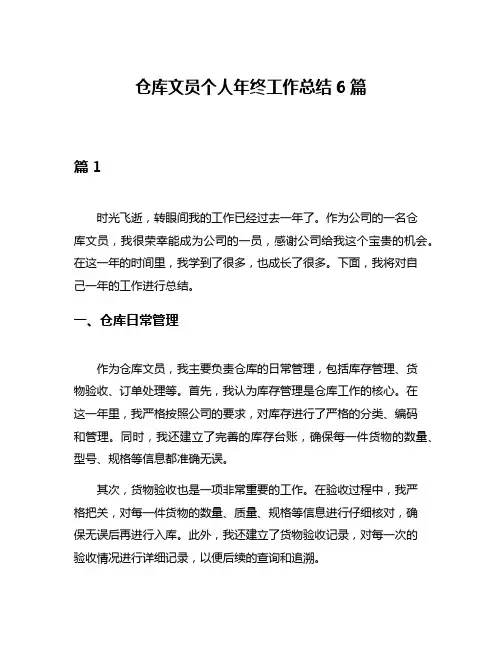 仓库文员个人年终工作总结 6 篇

篇 1

时光飞逝，转眼间我的工作已经过去一年了。作为公司的一名仓库文员，我很荣幸能成为公司的一员，感谢公司给我这个宝贵的机会。在这一年的时间里，我学到了很多，也成长了很多。下面，我将对自己一年的工作进行总结。

一、仓库日常管理

作为仓库文员，我主要负责仓库的日常管理，包括库存管理、货物验收、订单处理等。首先，我认为库存管理是仓库工作的核心。在这一年里，我严格按照公司的要求，对库存进行了严格的分类、编码和管理。同时，我还建立了完善的库存台账，确保每一件货物的数量、型号、规格等信息都准确无误。

其次，货物验收也是一项非常重要的工作。在验收过程中，我严格把关，对每一件货物的数量、质量、规格等信息进行仔细核对，确保无误后再进行入库。此外，我还建立了货物验收记录，对每一次的验收情况进行详细记录，以便后续的查询和追溯。